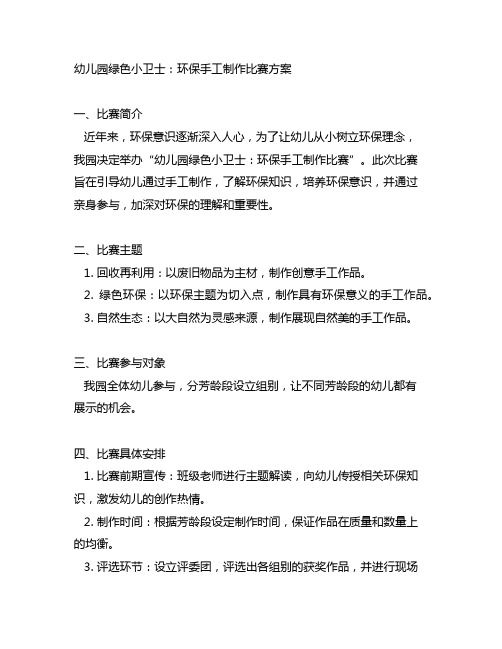 幼儿园绿色小卫士：环保手工制作比赛方案

一、比赛简介
近年来，环保意识逐渐深入人心，为了让幼儿从小树立环保理念，我园决定举办“幼儿园绿色小卫士：环保手工制作比赛”。此次比赛旨在引导幼儿通过手工制作，了解环保知识，培养环保意识，并通过亲身参与，加深对环保的理解和重要性。

二、比赛主题
1. 回收再利用：以废旧物品为主材，制作创意手工作品。
2. 绿色环保：以环保主题为切入点，制作具有环保意义的手工作品。
3. 自然生态：以大自然为灵感来源，制作展现自然美的手工作品。

三、比赛参与对象
我园全体幼儿参与，分芳龄段设立组别，让不同芳龄段的幼儿都有展示的机会。

四、比赛具体安排
1. 比赛前期宣传：班级老师进行主题解读，向幼儿传授相关环保知识，激发幼儿的创作热情。
2. 制作时间：根据芳龄段设定制作时间，保证作品在质量和数量上的均衡。
3. 评选环节：设立评委团，评选出各组别的获奖作品，并进行现场